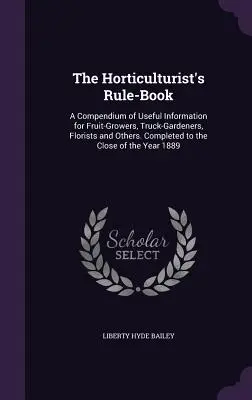 The Horticulturist's Rule-Book

A Compendium of Useful Information for Fruit-Growers, Truck-Gardeners, Florists and Others. Completed to the Close of the Year 1889

Scholar SELECT

LIBERTY HYDE BAILEY